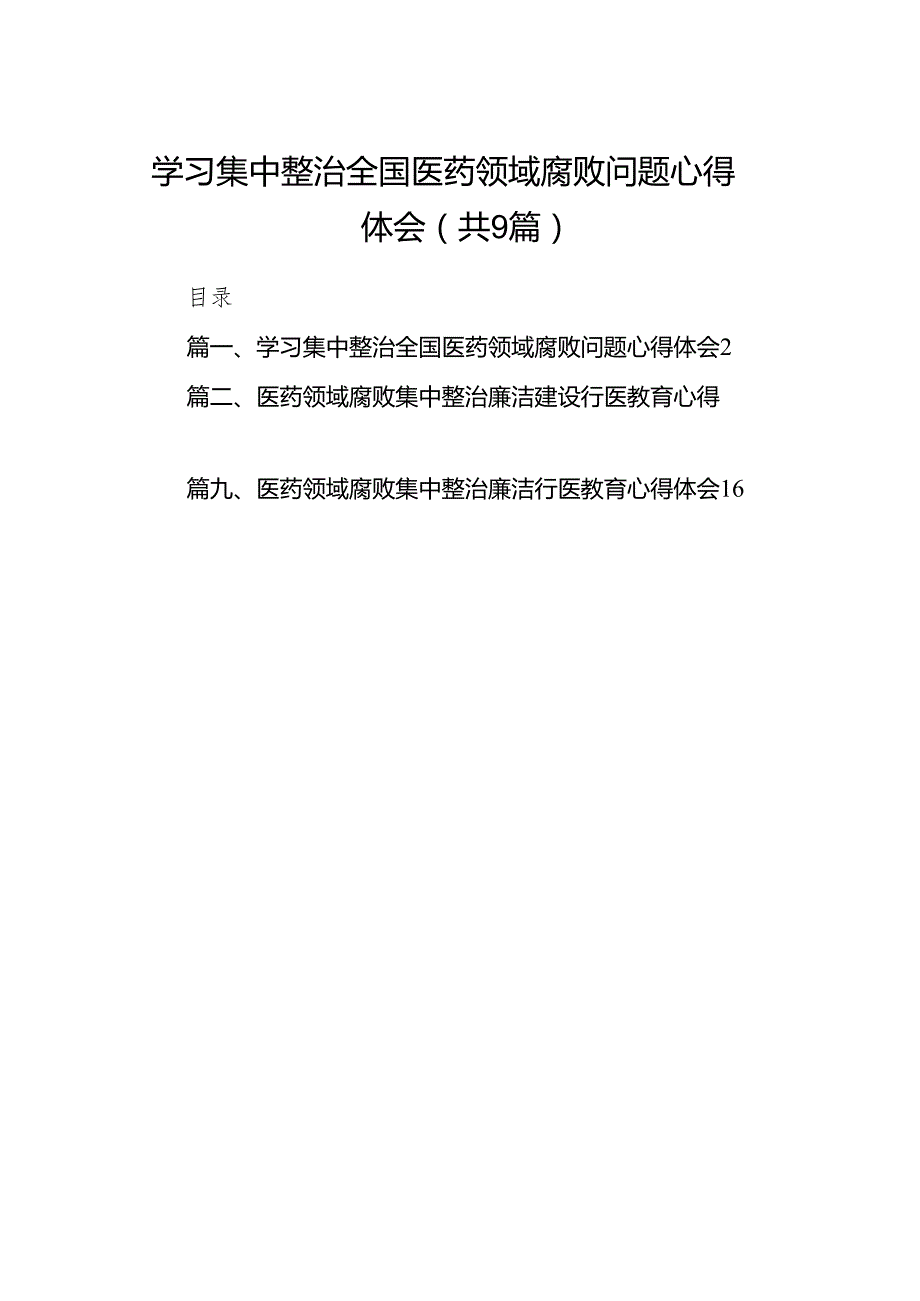 学习集中整治全国医药领域腐败问题心得体会（共9篇）

目录

篇一、学习集中整治全国医药领域腐败问题心得体会2

篇二、医药领域腐败集中整治廉洁建设行医教育心得

篇九、医药领域腐败集中整治廉洁行医教育心得体会16